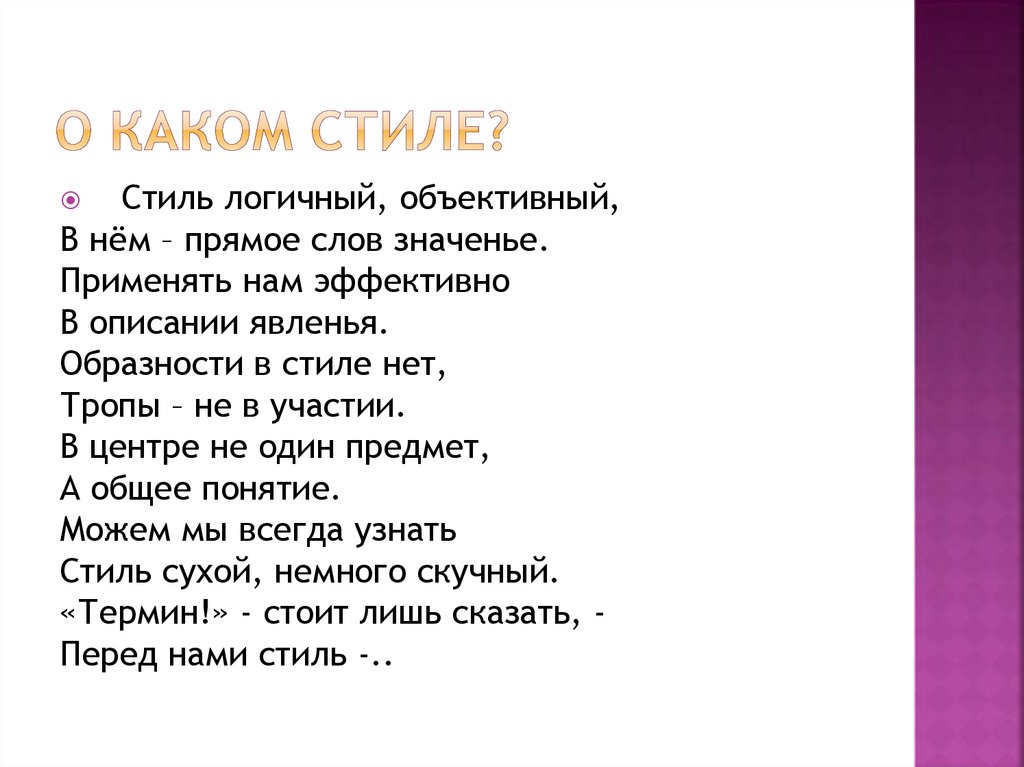 О КАКОМ СТИЛЕ?

• Стиль логичный, объективный,
В нём – прямое слов значенье.
Применять нам эффективно
В описании явленья.
Образности в стиле нет,
Тропы – не в участии.
В центре не один предмет,
А общее понятие.
Можем мы всегда узнать
Стиль сухой, немного скучный.
«Термин!» - стоит лишь сказать, -
Перед нами стиль -..